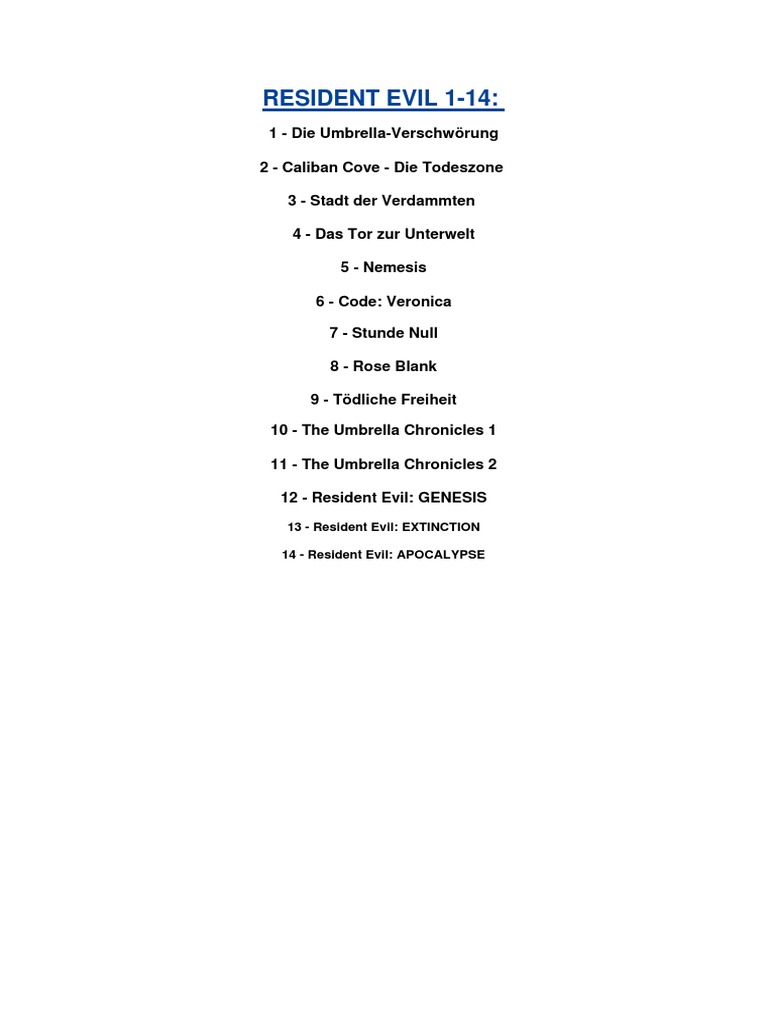 RESIDENT EVIL 1-14:

1 - Die Umbrella-Verschwörung

2 - Caliban Cove - Die Todeszone

3 - Stadt der Verdammten

4 - Das Tor zur Unterwelt

5 - Nemesis

6 - Code: Veronica

7 - Stunde Null

8 - Rose Blank

9 - Tödliche Freiheit

10 - The Umbrella Chronicles 1

11 - The Umbrella Chronicles 2

12 - Resident Evil: GENESIS

13 - Resident Evil: EXTINCTION

14 - Resident Evil: APOCALYPSE